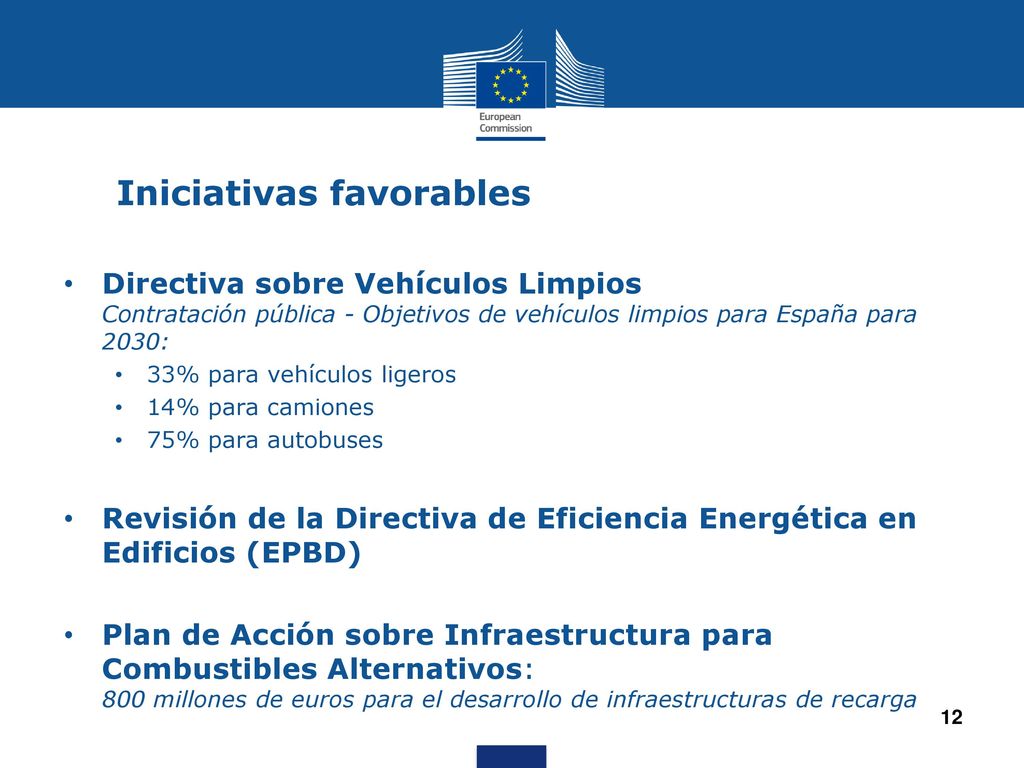 European Commission

Iniciativas favorables

• Directiva sobre Vehículos Limpios
Contratación pública - Objetivos de vehículos limpios para España para 2030:
• 33% para vehículos ligeros
• 14% para camiones
• 75% para autobuses

• Revisión de la Directiva de Eficiencia Energética en Edificios (EPBD)

• Plan de Acción sobre Infraestructura para Combustibles Alternativos:
800 millones de euros para el desarrollo de infraestructuras de recarga

12